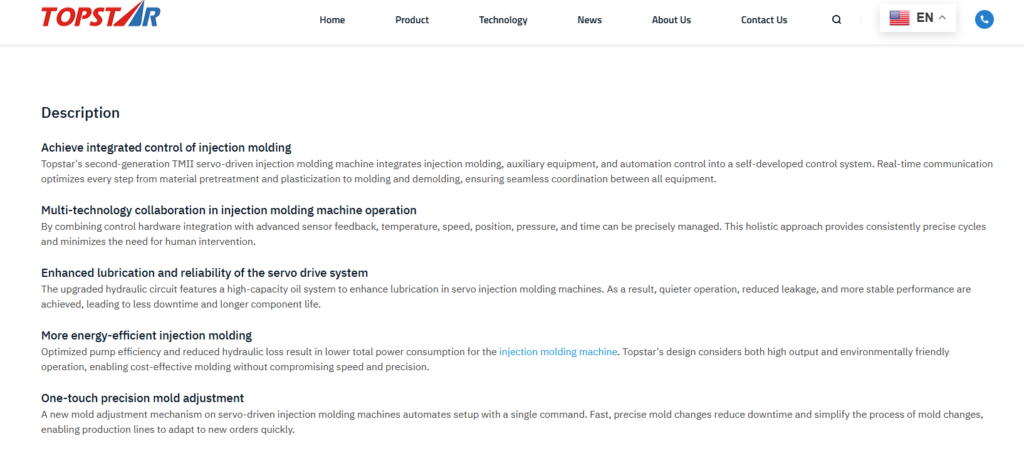 TOPSTAR

Home Product Technology News About Us Contact Us

EN

Description

Achieve integrated control of injection molding

Topstar's second-generation TMII servo-driven injection molding machine integrates injection molding, auxiliary equipment, and automation control into a self-developed control system. Real-time communication optimizes every step from material pretreatment and plasticization to molding and demolding, ensuring seamless coordination between all equipment.

Multi-technology collaboration in injection molding machine operation

By combining control hardware integration with advanced sensor feedback, temperature, speed, position, pressure, and time can be precisely managed. This holistic approach provides consistently precise cycles and minimizes the need for human intervention.

Enhanced lubrication and reliability of the servo drive system

The upgraded hydraulic circuit features a high-capacity oil system to enhance lubrication in servo injection molding machines. As a result, quieter operation, reduced leakage, and more stable performance are achieved, leading to less downtime and longer component life.

More energy-efficient injection molding

Optimized pump efficiency and reduced hydraulic loss result in lower total power consumption for the injection molding machine. Topstar's design considers both high output and environmentally friendly operation, enabling cost-effective molding without compromising speed and precision.

One-touch precision mold adjustment

A new mold adjustment mechanism on servo-driven injection molding machines automates setup with a single command. Fast, precise mold changes reduce downtime and simplify the process of mold changes, enabling production lines to adapt to new orders quickly.